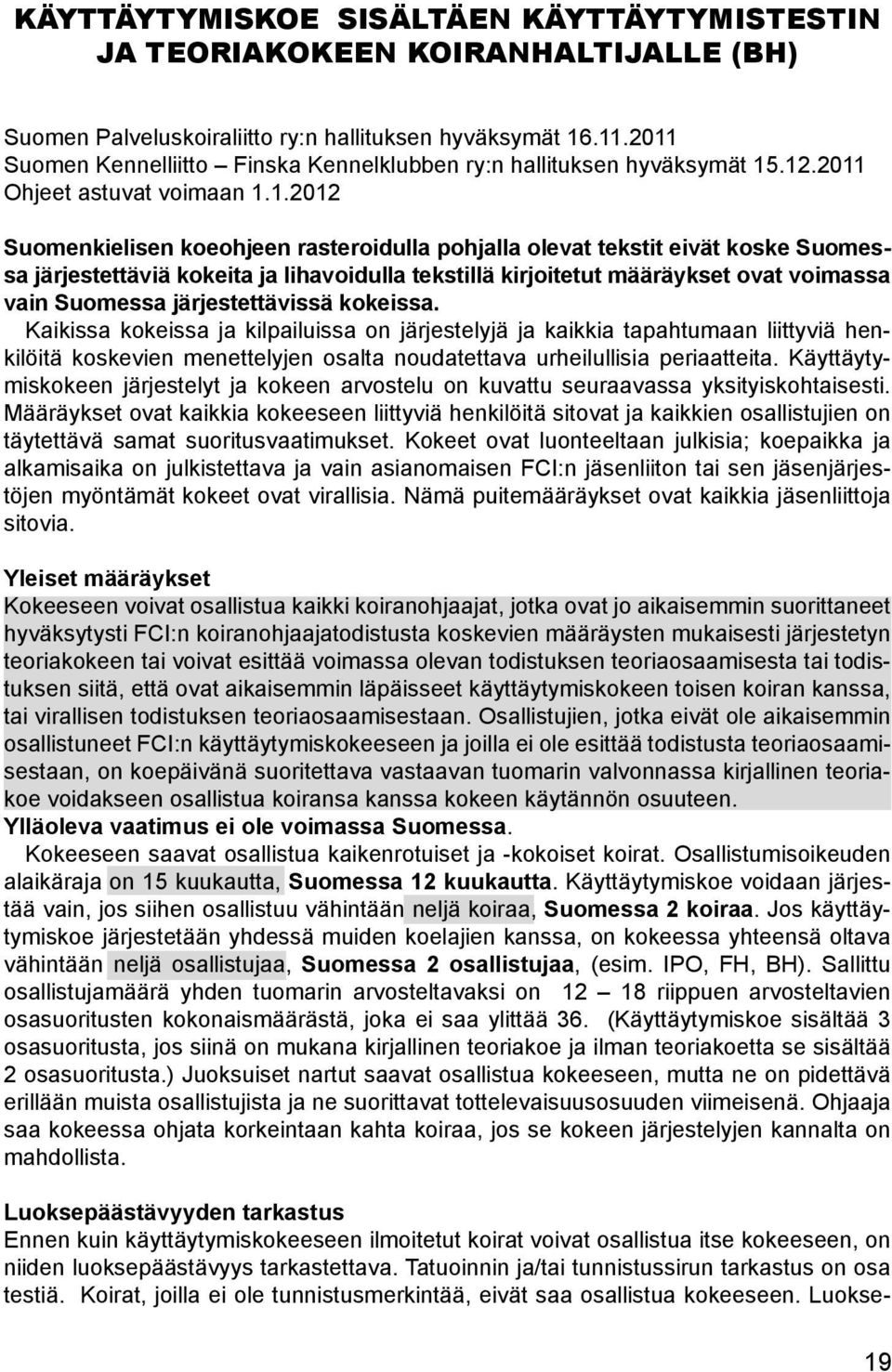 KÄYTTÄYTYMISKOE SISÄLTÄEN KÄYTTÄYTYMISTESTIN JA TEORIAKOKEEN KOIRANHALTIJALLE (BH)

Suomen Palveluskoiraliitto ry:n hallituksen hyväksymät 16.11.2011
Suomen Kennelliitto – Finska Kennelklubben ry:n hallituksen hyväksymät 15.12.2011
Ohjeet astuvat voimaan 1.1.2012

Suomenkielisen koeohjeen rasteroidulla pohjalla olevat tekstit eivät koske Suomessa järjestettäviä kokeita ja lihavoidulla tekstillä kirjoitetut määräykset ovat voimassa vain Suomessa järjestettävissä kokeissa.

Kaikissa kokeissa ja kilpailuissa on järjestelyjä ja kaikkia tapahtumaan liittyviä henkilöitä koskevien menettelyjen osalta noudatettava urheilullisia periaatteita. Käyttäytymiskokeen järjestelyt ja kokeen arvostelu on kuvattu seuraavassa yksityiskohtaisesti. Määräykset ovat kaikkia kokeeseen liittyviä henkilöitä sitovat ja kaikkien osallistujien on täytettävä samat suoritusvaatimukset. Kokeet ovat luonteeltaan julkisia; koepaikka ja alkamisaika on julkistettava ja vain asianomaisen FCI:n jäsenliiton tai sen jäsenjärjestöjen myöntämät kokeet ovat virallisia. Nämä puitemääräykset ovat kaikkia jäsenliittoja sitovia.

Yleiset määräykset
Kokeeseen voivat osallistua kaikki koiranohjaajat, jotka ovat jo aikaisemmin suorittaneet hyväksytysti FCI:n koiranohjaajatodistusta koskevien määräysten mukaisesti järjestetyn teoriakokeen tai voivat esittää voimassa olevan todistuksen teoriaosaamisesta tai todistuksen siitä, että ovat aikaisemmin läpäisseet käyttäytymiskokeen toisen koiran kanssa, tai virallisen todistuksen teoriaosaamisestaan. Osallistujien, jotka eivät ole aikaisemmin osallistuneet FCI:n käyttäytymiskokeeseen ja joilla ei ole esittää todistusta teoriaosaamisestaan, on koepäivänä suoritettava vastaavan tuomarin valvonnassa kirjallinen teoriakoe voidakseen osallistua koiransa kanssa kokeen käytännön osuuteen.
Ylläoleva vaatimus ei ole voimassa Suomessa.
Kokeeseen saavat osallistua kaikenrotuiset ja -kokoiset koirat. Osallistumisoikeuden alaikäraja on 15 kuukautta, Suomessa 12 kuukautta. Käyttäytymiskoe voidaan järjestää vain, jos siihen osallistuu vähintään neljä koiraa, Suomessa 2 koiraa. Jos käyttäytymiskoe järjestetään yhdessä muiden koelajien kanssa, on kokeessa yhteensä oltava vähintään neljä osallistujaa, Suomessa 2 osallistujaa, (esim. IPO, FH, BH). Sallittu osallistujamäärä yhden tuomarin arvosteltavaksi on 12 – 18 riippuen arvosteltavien osasuoritusten kokonaismäärästä, joka ei saa ylittää 36. (Käyttäytymiskoe sisältää 3 osasuoritusta, jos siinä on mukana kirjallinen teoriakoe ja ilman teoriakoetta se sisältää 2 osasuoritusta.) Juoksuiset nartut saavat osallistua kokeeseen, mutta ne on pidettävä erillään muista osallistujista ja ne suorittavat tottelevaisuusosuuden viimeisenä. Ohjaaja saa kokeessa ohjata korkeintaan kahta koiraa, jos se kokeen järjestelyjen kannalta on mahdollista.

Luoksepäästävyyden tarkastus
Ennen kuin käyttäytymiskokeeseen ilmoitetut koirat voivat osallistua itse kokeeseen, on niiden luoksepäästävyys tarkastettava. Tatuoinnin ja/tai tunnistussirun tarkastus on osa testiä. Koirat, joilla ei ole tunnistusmerkintää, eivät saa osallistua kokeeseen. Luokse-

19